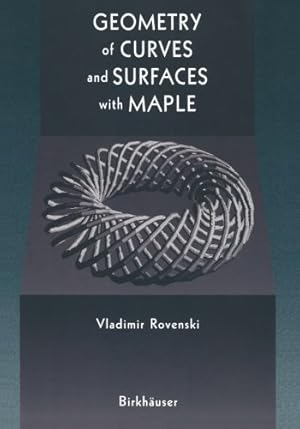 GEOMETRY
of CURVES
and SURFACES
with MAPLE

Vladimir Rovenski

Birkhäuser